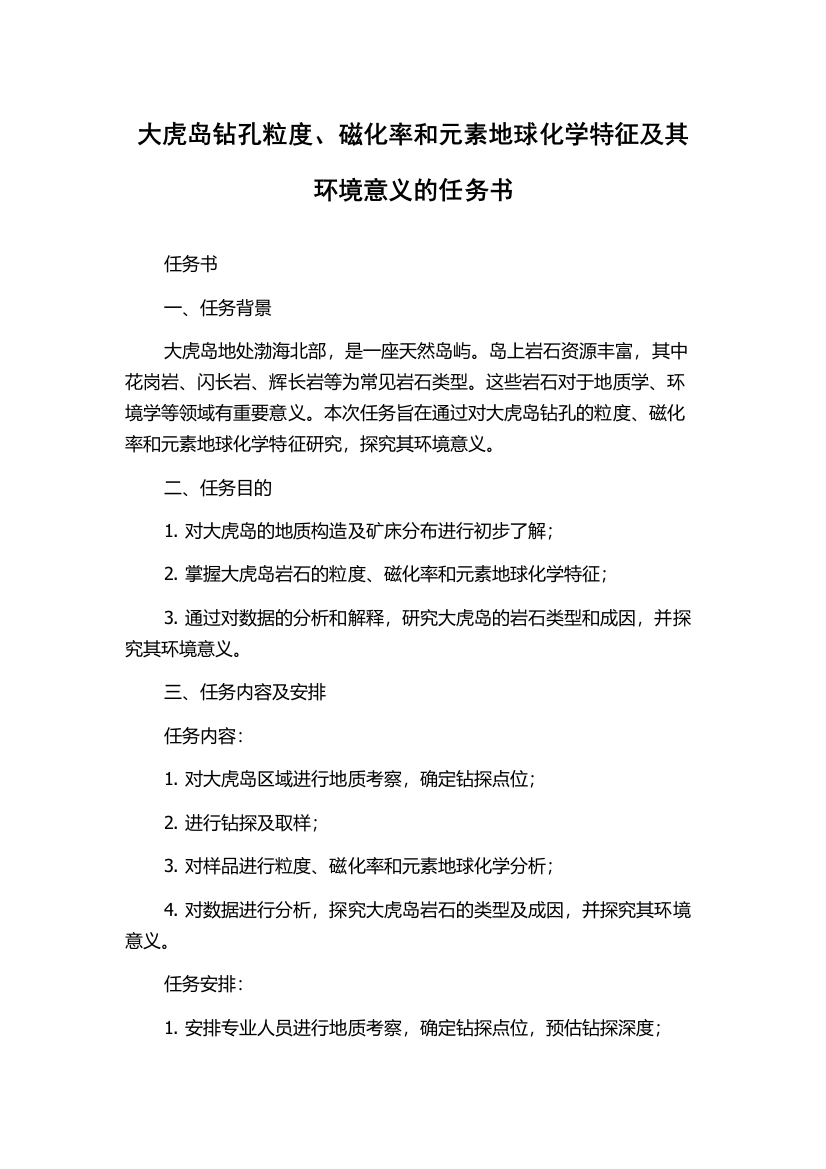 大虎岛钻孔粒度、磁化率和元素地球化学特征及其环境意义的任务书

任务书

一、任务背景

大虎岛地处渤海北部，是一座天然岛屿。岛上岩石资源丰富，其中花岗岩、闪长岩、辉长岩等为常见岩石类型。这些岩石对于地质学、环境学等领域有重要意义。本次任务旨在通过对大虎岛钻孔的粒度、磁化率和元素地球化学特征研究，探究其环境意义。

二、任务目的

1. 对大虎岛的地质构造及矿床分布进行初步了解；

2. 掌握大虎岛岩石的粒度、磁化率和元素地球化学特征；

3. 通过对数据的分析和解释，研究大虎岛的岩石类型和成因，并探究其环境意义。

三、任务内容及安排

任务内容：

1. 对大虎岛区域进行地质考察，确定钻探点位；

2. 进行钻探及取样；

3. 对样品进行粒度、磁化率和元素地球化学分析；

4. 对数据进行分析，探究大虎岛岩石的类型及成因，并探究其环境意义。

任务安排：

1. 安排专业人员进行地质考察，确定钻探点位，预估钻探深度；